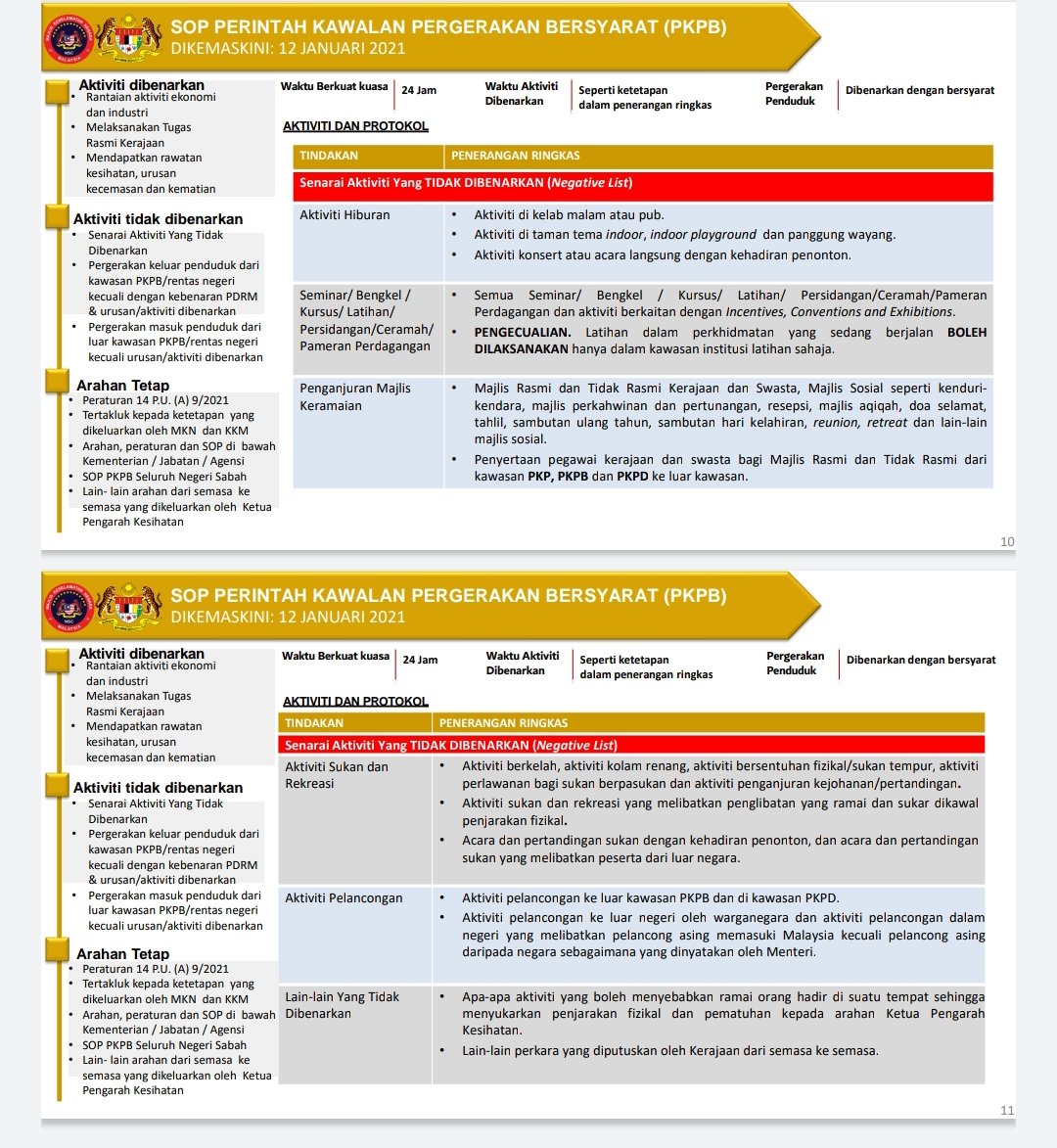 SOP PERINTAH KAWALAN PERGERAKAN BERSYARAT (PKPB)
DIKEMASKINI: 12 JANUARI 2021

Aktiviti dibenarkan
• Rantaian aktiviti ekonomi dan industri
• Melaksanakan Tugas Rasmi Kerajaan
• Mendapatkan rawatan kesihatan, urusan kecemasan dan kematian

Aktiviti tidak dibenarkan
• Senarai Aktiviti Yang Tidak Dibenarkan
• Pergerakan keluar penduduk dari kawasan PKPB/rentas negeri kecuali dengan kebenaran PDRM & urusan/aktiviti dibenarkan
• Pergerakan masuk penduduk dari luar kawasan PKPB/rentas negeri kecuali urusan/aktiviti dibenarkan

Arahan Tetap
• Peraturan 14 P.U. (A) 9/2021
• Tertakluk kepada ketetapan yang dikeluarkan oleh MKN dan KKM
• Arahan, peraturan dan SOP di bawah Kementerian / Jabatan / Agensi
• SOP PKPB Seluruh Negeri Sabah
• Lain- lain arahan dari semasa ke semasa yang dikeluarkan oleh Ketua Pengarah Kesihatan

Waktu Berkuat kuasa 24 Jam
Waktu Aktiviti Dibenarkan Seperti ketetapan dalam penerangan ringkas
Pergerakan Penduduk Dibenarkan dengan bersyarat

AKTIVITI DAN PROTOKOL

| TINDAKAN | PENERANGAN RINGKAS |
|---|---|
| Senarai Aktiviti Yang TIDAK DIBENARKAN (Negative List) | |
| Aktiviti Hiburan | • Aktiviti di kelab malam atau pub. • Aktiviti di taman tema indoor, indoor playground dan panggung wayang. • Aktiviti konsert atau acara langsung dengan kehadiran penonton. |
| Seminar/ Bengkel / Kursus/ Latihan/ Persidangan/Ceramah/ Pameran Perdagangan | • Semua Seminar/ Bengkel / Kursus/ Latihan/ Persidangan/Ceramah/Pameran Perdagangan dan aktiviti berkaitan dengan Incentives, Conventions and Exhibitions. • PENGECUALIAN. Latihan dalam perkhidmatan yang sedang berjalan BOLEH DILAKSANAKAN hanya dalam kawasan institusi latihan sahaja. |
| Penganjuran Majlis Keramaian | • Majlis Rasmi dan Tidak Rasmi Kerajaan dan Swasta, Majlis Sosial seperti kenduri-kendara, majlis perkahwinan dan pertunangan, resepsi, majlis aqiqah, doa selamat, tahlil, sambutan ulang tahun, sambutan hari kelahiran, reunion, retreat dan lain-lain majlis sosial. • Penyertaan pegawai kerajaan dan swasta bagi Majlis Rasmi dan Tidak Rasmi dari kawasan PKP, PKPB dan PKPD ke luar kawasan. |

10

SOP PERINTAH KAWALAN PERGERAKAN BERSYARAT (PKPB)
DIKEMASKINI: 12 JANUARI 2021

Aktiviti dibenarkan
• Rantaian aktiviti ekonomi dan industri
• Melaksanakan Tugas Rasmi Kerajaan
• Mendapatkan rawatan kesihatan, urusan kecemasan dan kematian

Aktiviti tidak dibenarkan
• Senarai Aktiviti Yang Tidak Dibenarkan
• Pergerakan keluar penduduk dari kawasan PKPB/rentas negeri kecuali dengan kebenaran PDRM & urusan/aktiviti dibenarkan
• Pergerakan masuk penduduk dari luar kawasan PKPB/rentas negeri kecuali urusan/aktiviti dibenarkan

Arahan Tetap
• Peraturan 14 P.U. (A) 9/2021
• Tertakluk kepada ketetapan yang dikeluarkan oleh MKN dan KKM
• Arahan, peraturan dan SOP di bawah Kementerian / Jabatan / Agensi
• SOP PKPB Seluruh Negeri Sabah
• Lain- lain arahan dari semasa ke semasa yang dikeluarkan oleh Ketua Pengarah Kesihatan

Waktu Berkuat kuasa 24 Jam
Waktu Aktiviti Dibenarkan Seperti ketetapan dalam penerangan ringkas
Pergerakan Penduduk Dibenarkan dengan bersyarat

AKTIVITI DAN PROTOKOL

| TINDAKAN | PENERANGAN RINGKAS |
|---|---|
| Senarai Aktiviti Yang TIDAK DIBENARKAN (Negative List) | |
| Aktiviti Sukan dan Rekreasi | • Aktiviti berkelah, aktiviti kolam renang, aktiviti bersentuhan fizikal/sukan tempur, aktiviti perlawanan bagi sukan berpasukan dan aktiviti penganjuran kejohanan/pertandingan. • Aktiviti sukan dan rekreasi yang melibatkan penglibatan yang ramai dan sukar dikawal penjarakan fizikal. • Acara dan pertandingan sukan dengan kehadiran penonton, dan acara dan pertandingan sukan yang melibatkan peserta dari luar negara. |
| Aktiviti Pelancongan | • Aktiviti pelancongan ke luar kawasan PKPB dan di kawasan PKPD. • Aktiviti pelancongan ke luar negeri oleh warganegara dan aktiviti pelancongan dalam negeri yang melibatkan pelancong asing memasuki Malaysia kecuali pelancong asing daripada negara sebagaimana yang dinyatakan oleh Menteri. |
| Lain-lain Yang Tidak Dibenarkan | • Apa-apa aktiviti yang boleh menyebabkan ramai orang hadir di suatu tempat sehingga menyukarkan penjarakan fizikal dan pematuhan kepada arahan Ketua Pengarah Kesihatan. • Lain-lain perkara yang diputuskan oleh Kerajaan dari semasa ke semasa. |

11